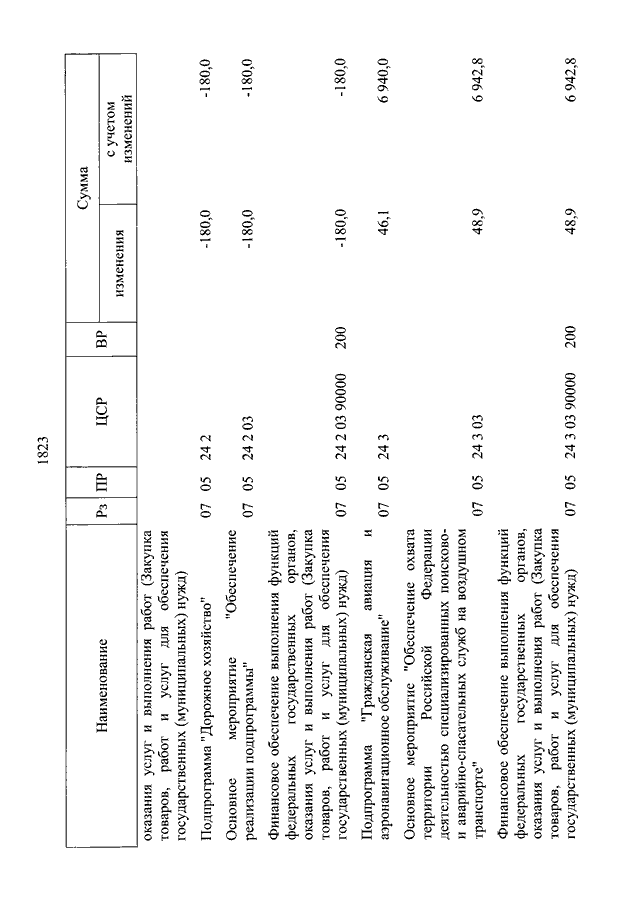 1823

| Наименование | Рз | ПР | ЦСР | ВР | Сумма изменения | Сумма с учетом изменений |
|---|---|---|---|---|---|---|
| оказания услуг и выполнения работ (Закупка товаров, работ и услуг для обеспечения государственных (муниципальных) нужд) | | | | | | |
| Подпрограмма "Дорожное хозяйство" | 07 | 05 | 24 2 | | -180,0 | -180,0 |
| Основное мероприятие "Обеспечение реализации подпрограммы" | 07 | 05 | 24 2 03 | | -180,0 | -180,0 |
| Финансовое обеспечение выполнения функций федеральных государственных органов, оказания услуг и выполнения работ (Закупка товаров, работ и услуг для обеспечения государственных (муниципальных) нужд) | 07 | 05 | 24 2 03 90000 | 200 | -180,0 | -180,0 |
| Подпрограмма "Гражданская авиация и аэронавигационное обслуживание" | 07 | 05 | 24 3 | | 46,1 | 6 940,0 |
| Основное мероприятие "Обеспечение охвата территории Российской Федерации деятельностью специализированных поисково- и аварийно-спасательных служб на воздушном транспорте" | 07 | 05 | 24 3 03 | | 48,9 | 6 942,8 |
| Финансовое обеспечение выполнения функций федеральных государственных органов, оказания услуг и выполнения работ (Закупка товаров, работ и услуг для обеспечения государственных (муниципальных) нужд) | 07 | 05 | 24 3 03 90000 | 200 | 48,9 | 6 942,8 |